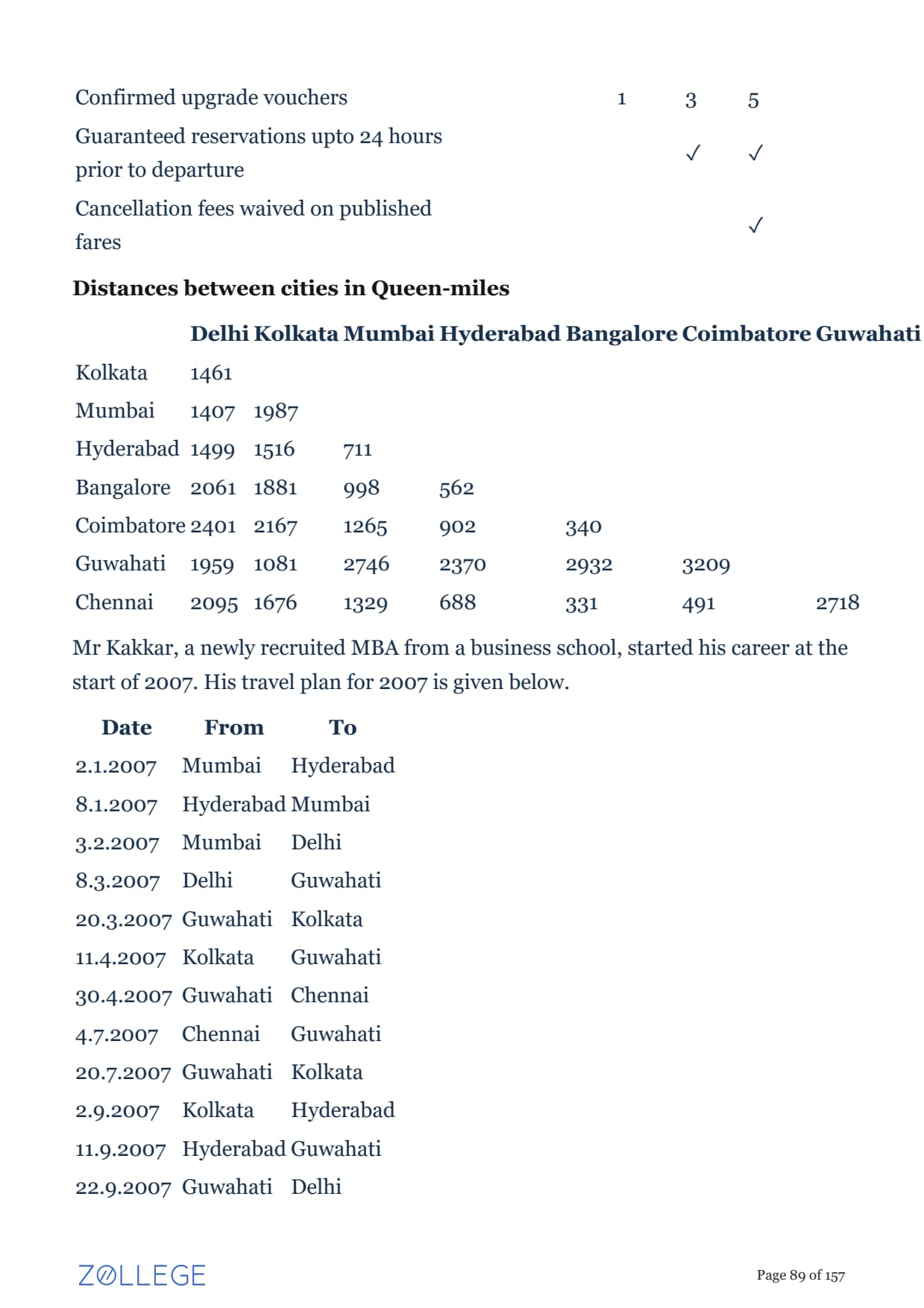 | | | | |
|---|---|---|---|
| Confirmed upgrade vouchers | 1 | 3 | 5 |
| Guaranteed reservations upto 24 hours prior to departure | | ✓ | ✓ |
| Cancellation fees waived on published fares | | | ✓ |

**Distances between cities in Queen-miles**

| | Delhi | Kolkata | Mumbai | Hyderabad | Bangalore | Coimbatore | Guwahati |
|---|---|---|---|---|---|---|---|
| Kolkata | 1461 | | | | | | |
| Mumbai | 1407 | 1987 | | | | | |
| Hyderabad | 1499 | 1516 | 711 | | | | |
| Bangalore | 2061 | 1881 | 998 | 562 | | | |
| Coimbatore | 2401 | 2167 | 1265 | 902 | 340 | | |
| Guwahati | 1959 | 1081 | 2746 | 2370 | 2932 | 3209 | |
| Chennai | 2095 | 1676 | 1329 | 688 | 331 | 491 | 2718 |

Mr Kakkar, a newly recruited MBA from a business school, started his career at the start of 2007. His travel plan for 2007 is given below.

| Date | From | To |
|---|---|---|
| 2.1.2007 | Mumbai | Hyderabad |
| 8.1.2007 | Hyderabad | Mumbai |
| 3.2.2007 | Mumbai | Delhi |
| 8.3.2007 | Delhi | Guwahati |
| 20.3.2007 | Guwahati | Kolkata |
| 11.4.2007 | Kolkata | Guwahati |
| 30.4.2007 | Guwahati | Chennai |
| 4.7.2007 | Chennai | Guwahati |
| 20.7.2007 | Guwahati | Kolkata |
| 2.9.2007 | Kolkata | Hyderabad |
| 11.9.2007 | Hyderabad | Guwahati |
| 22.9.2007 | Guwahati | Delhi |

ZOLLEGE

Page 89 of 157